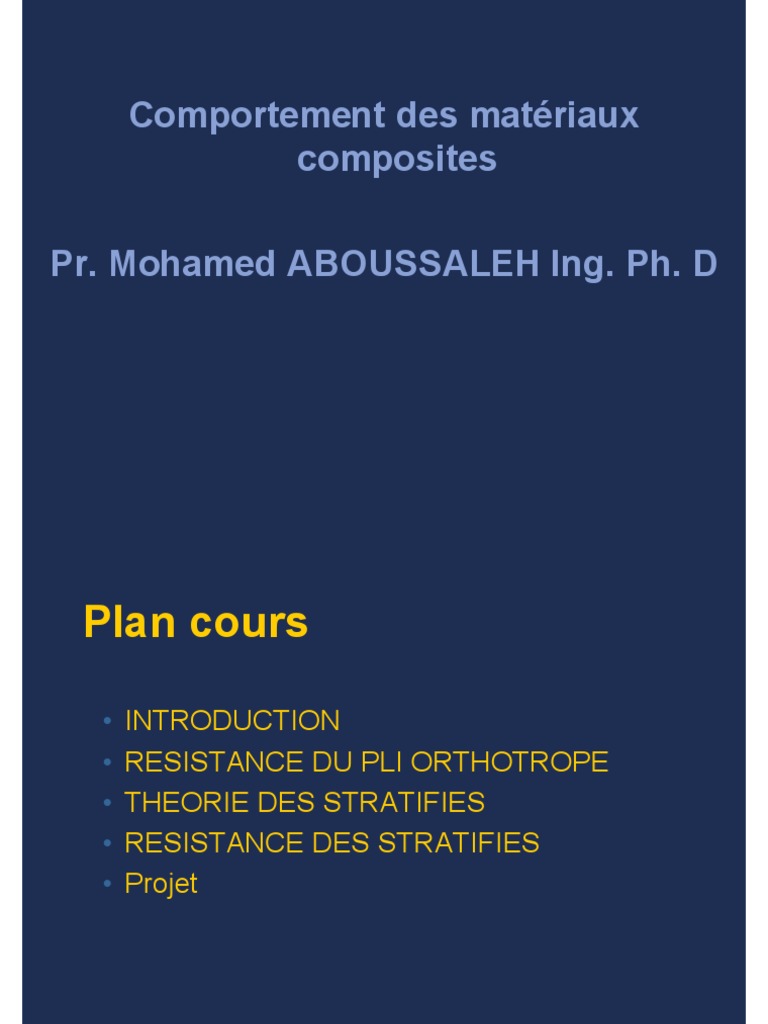 Comportement des matériaux composites

Pr. Mohamed ABOUSSALEH Ing. Ph. D

Plan cours

• INTRODUCTION
• RESISTANCE DU PLI ORTHOTROPE
• THEORIE DES STRATIFIES
• RESISTANCE DES STRATIFIES
• Projet